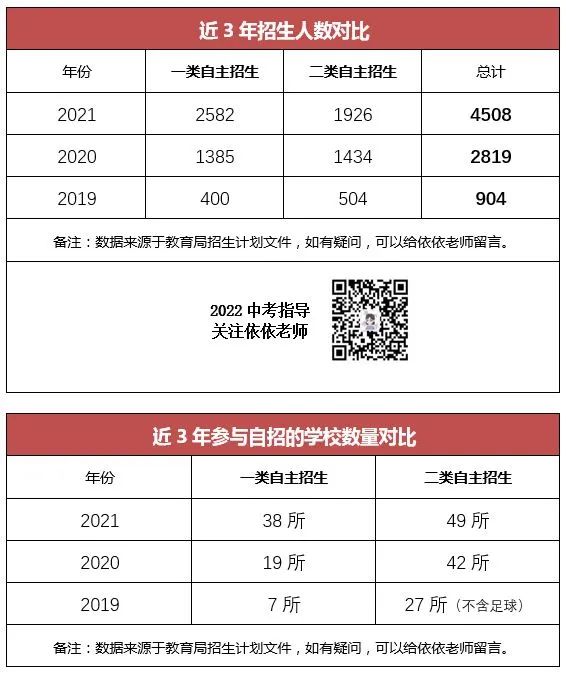 近 3 年招生人数对比

| 年份 | 一类自主招生 | 二类自主招生 | 总计 |
|---|---|---|---|
| 2021 | 2582 | 1926 | 4508 |
| 2020 | 1385 | 1434 | 2819 |
| 2019 | 400 | 504 | 904 |

备注：数据来源于教育局招生计划文件，如有疑问，可以给依依老师留言。

2022 中考指导
关注依依老师

近 3 年参与自招的学校数量对比

| 年份 | 一类自主招生 | 二类自主招生 |
|---|---|---|
| 2021 | 38 所 | 49 所 |
| 2020 | 19 所 | 42 所 |
| 2019 | 7 所 | 27 所（不含足球） |

备注：数据来源于教育局招生计划文件，如有疑问，可以给依依老师留言。